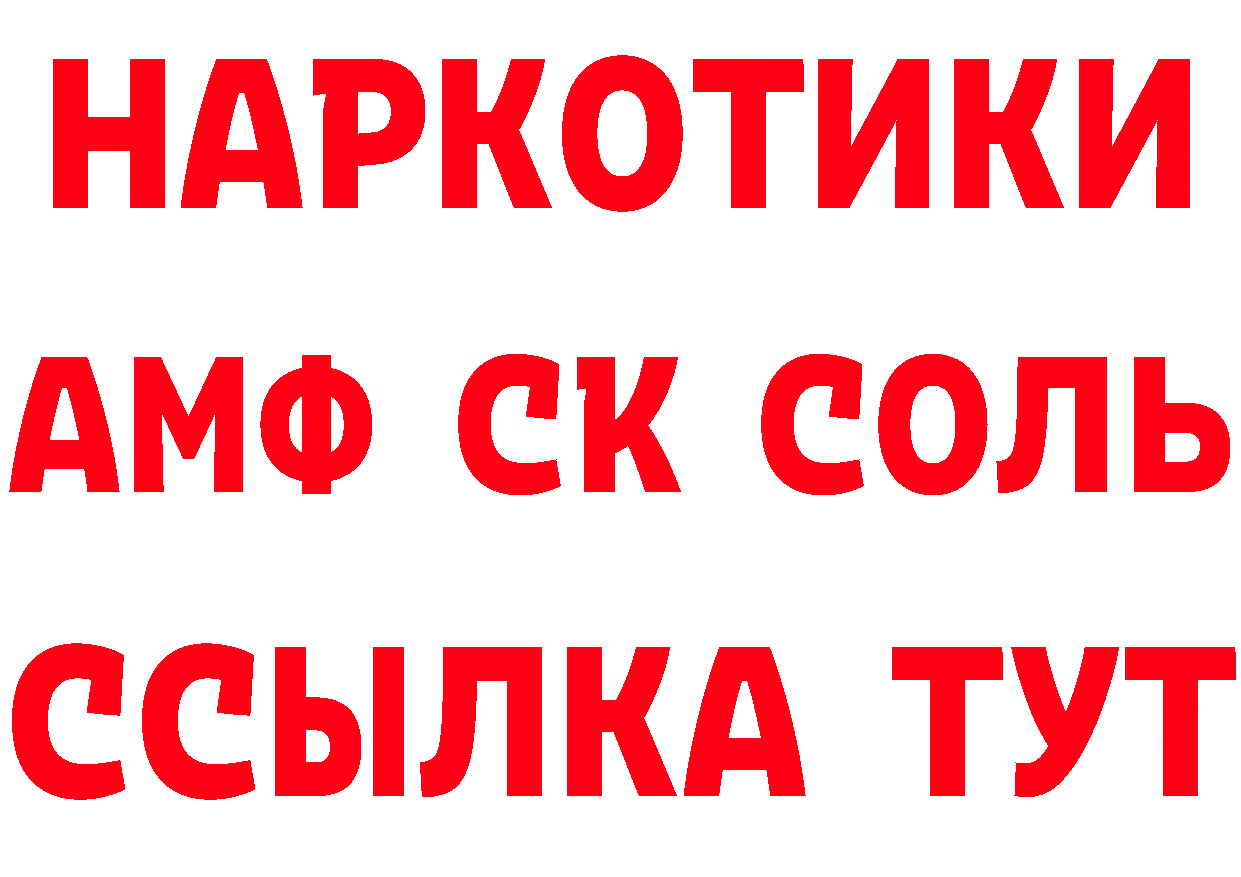 НАРКОТИКИ
АМФ СК СОЛЬ
ССЫЛКА ТУТ